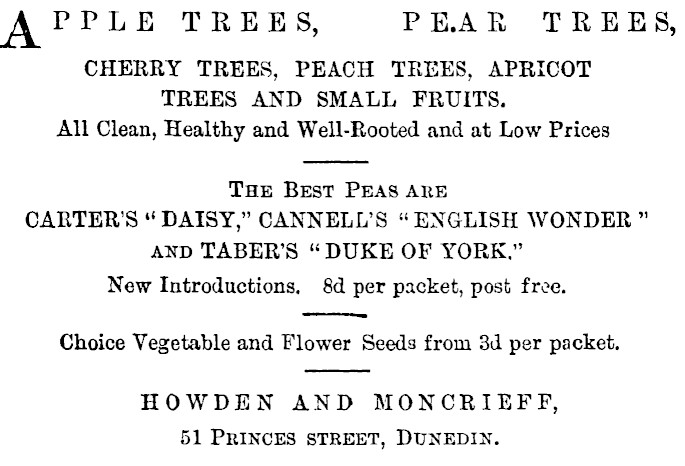 APPLE TREES, PE.AR TREES,
CHERRY TREES, PEACH TREES, APRICOT TREES AND SMALL FRUITS.
All Clean, Healthy and Well-Rooted and at Low Prices

THE BEST PEAS ARE
CARTER'S "DAISY," CANNELL'S "ENGLISH WONDER" AND TABER'S "DUKE OF YORK."
New Introductions. 8d per packet, post free.

Choice Vegetable and Flower Seeds from 3d per packet.

HOWDEN AND MONCRIEFF,
51 PRINCES STREET, DUNEDIN.